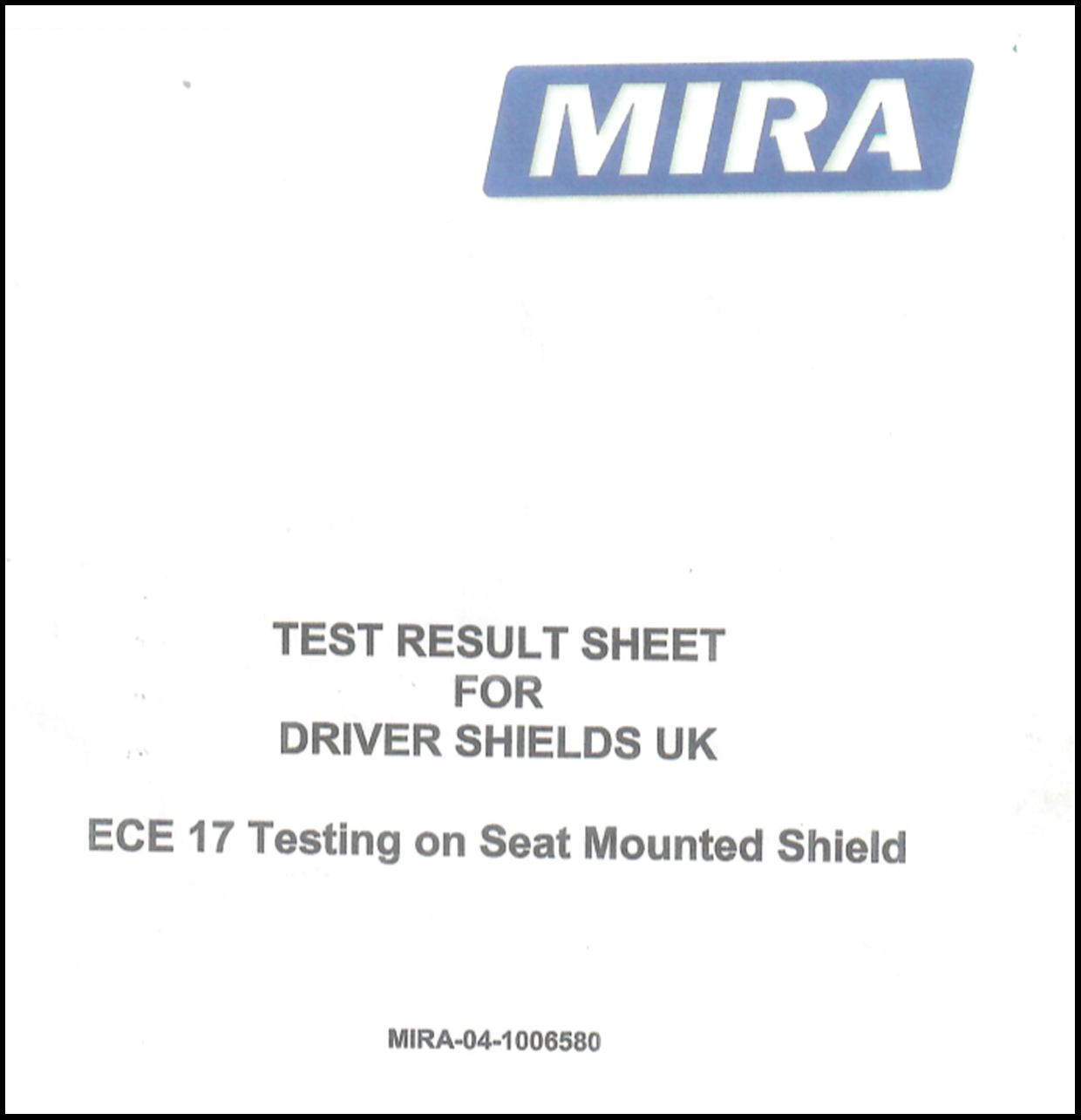 MIRA

TEST RESULT SHEET
FOR
DRIVER SHIELDS UK

ECE 17 Testing on Seat Mounted Shield

MIRA-04-1006580